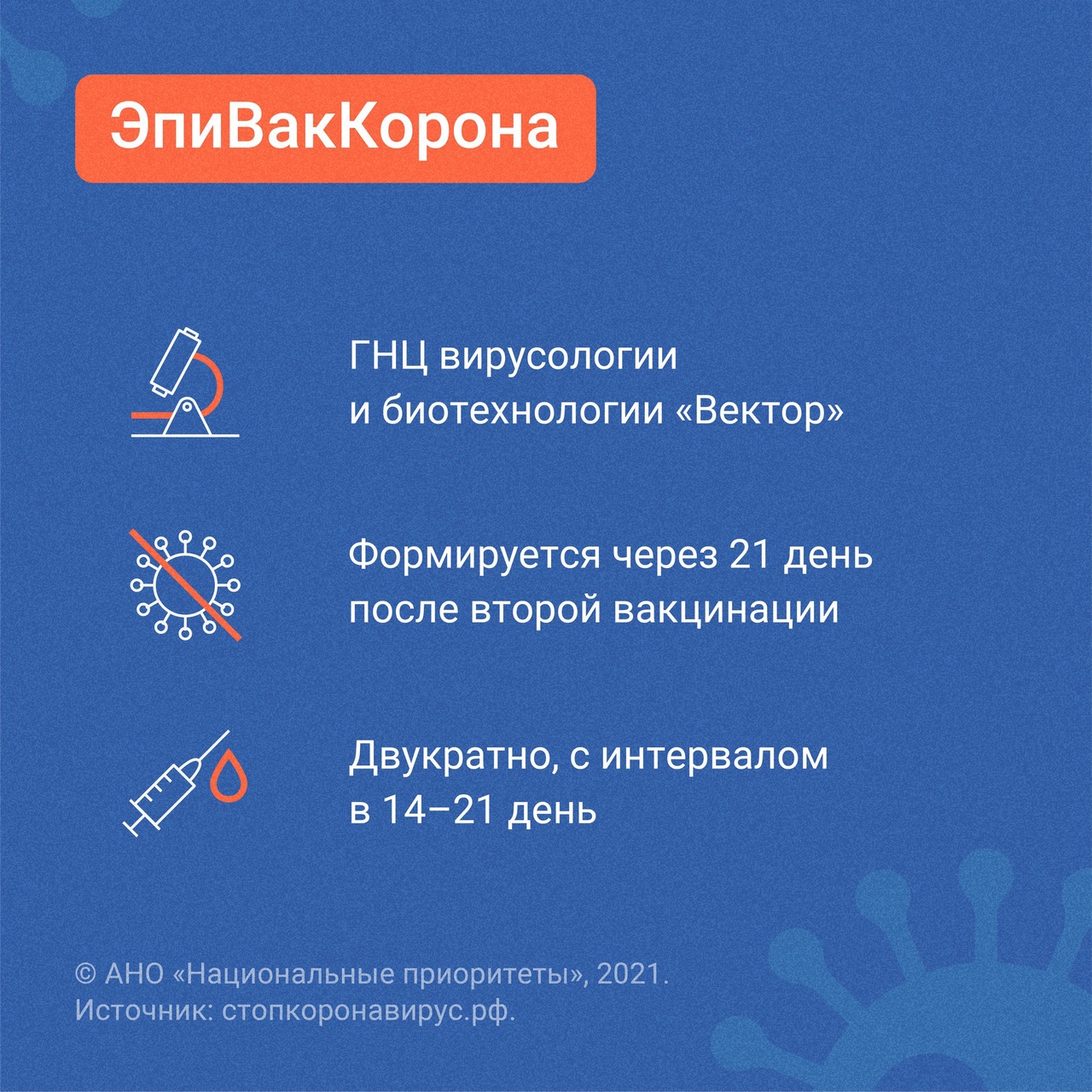 ЭпиВакКорона

ГНЦ вирусологии и биотехнологии «Вектор»

Формируется через 21 день после второй вакцинации

Двукратно, с интервалом в 14–21 день

© АНО «Национальные приоритеты», 2021.
Источник: стопкоронавирус.рф.